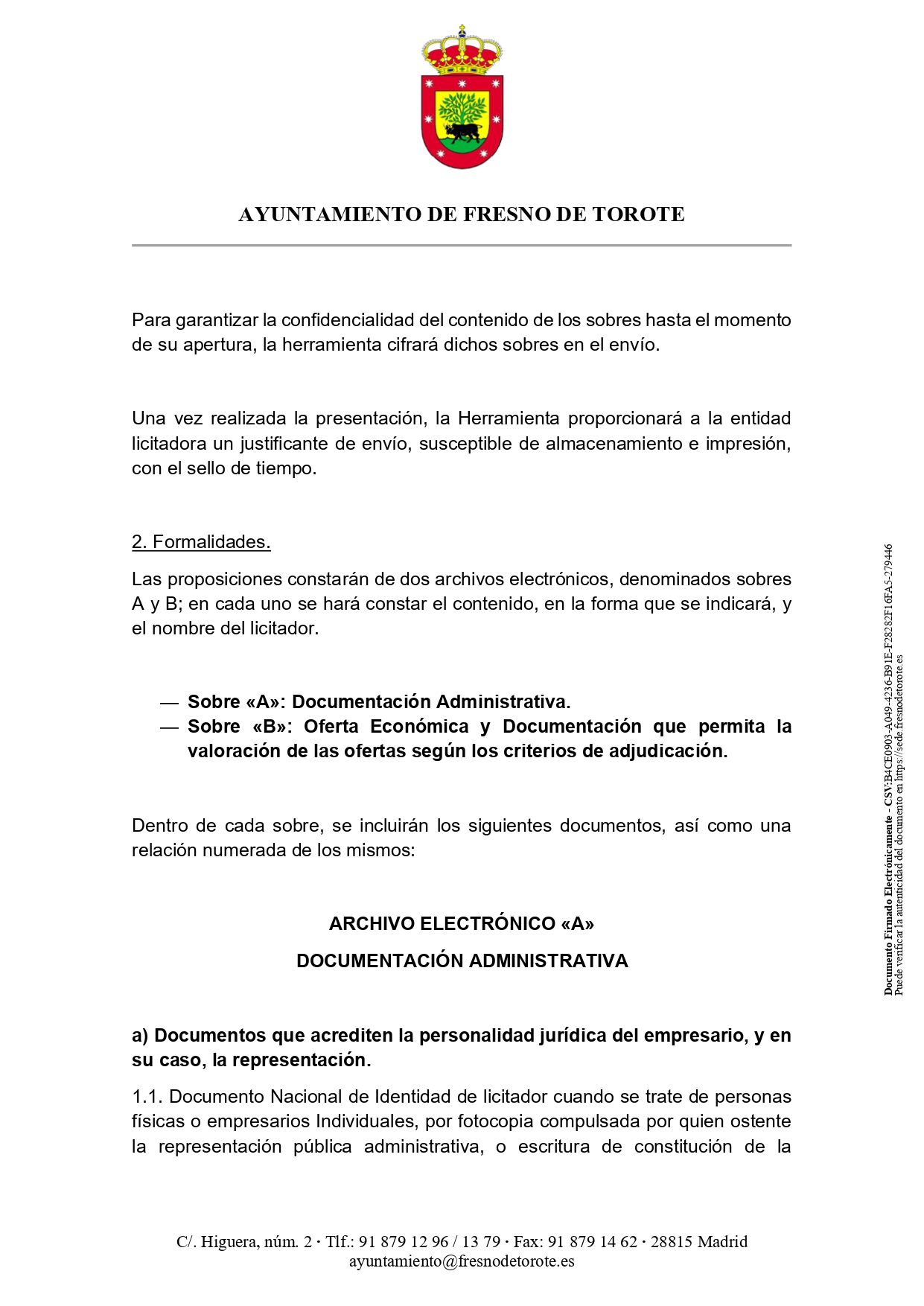 AYUNTAMIENTO DE FRESNO DE TOROTE

Para garantizar la confidencialidad del contenido de los sobres hasta el momento de su apertura, la herramienta cifrará dichos sobres en el envío.

Una vez realizada la presentación, la Herramienta proporcionará a la entidad licitadora un justificante de envío, susceptible de almacenamiento e impresión, con el sello de tiempo.

2. Formalidades.

Las proposiciones constarán de dos archivos electrónicos, denominados sobres A y B; en cada uno se hará constar el contenido, en la forma que se indicará, y el nombre del licitador.

— Sobre «A»: Documentación Administrativa.
— Sobre «B»: Oferta Económica y Documentación que permita la valoración de las ofertas según los criterios de adjudicación.

Dentro de cada sobre, se incluirán los siguientes documentos, así como una relación numerada de los mismos:

ARCHIVO ELECTRÓNICO «A»

DOCUMENTACIÓN ADMINISTRATIVA

a) Documentos que acrediten la personalidad jurídica del empresario, y en su caso, la representación.

1.1. Documento Nacional de Identidad de licitador cuando se trate de personas físicas o empresarios Individuales, por fotocopia compulsada por quien ostente la representación pública administrativa, o escritura de constitución de la

Documento Firmado Electrónicamente - CSV:B4CE0903-A049-4236-B91E-F28282F16FA5-279446
Puede verificar la autenticidad del documento en https://sede.fresnodetorote.es

C/. Higuera, núm. 2 · Tlf.: 91 879 12 96 / 13 79 · Fax: 91 879 14 62 · 28815 Madrid
ayuntamiento@fresnodetorote.es